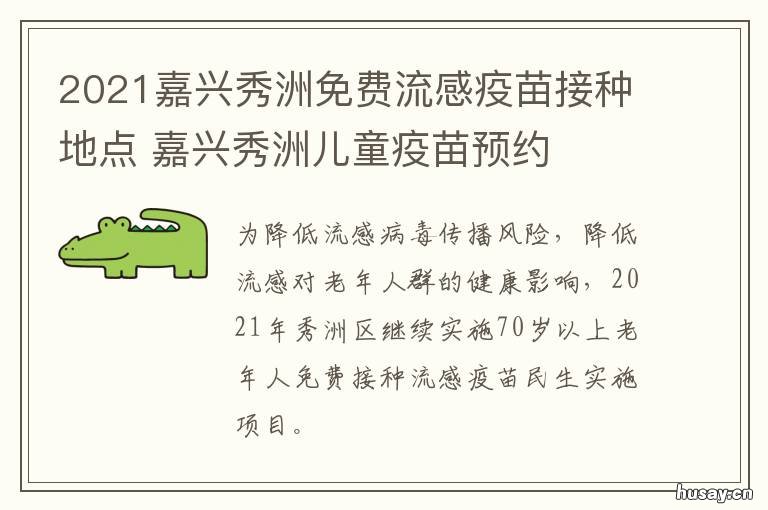 2021嘉兴秀洲免费流感疫苗接种地点 嘉兴秀洲儿童疫苗预约

为降低流感病毒传播风险，降低流感对老年人群的健康影响，2021年秀洲区继续实施70岁以上老年人免费接种流感疫苗民生实施项目。

husay.cn